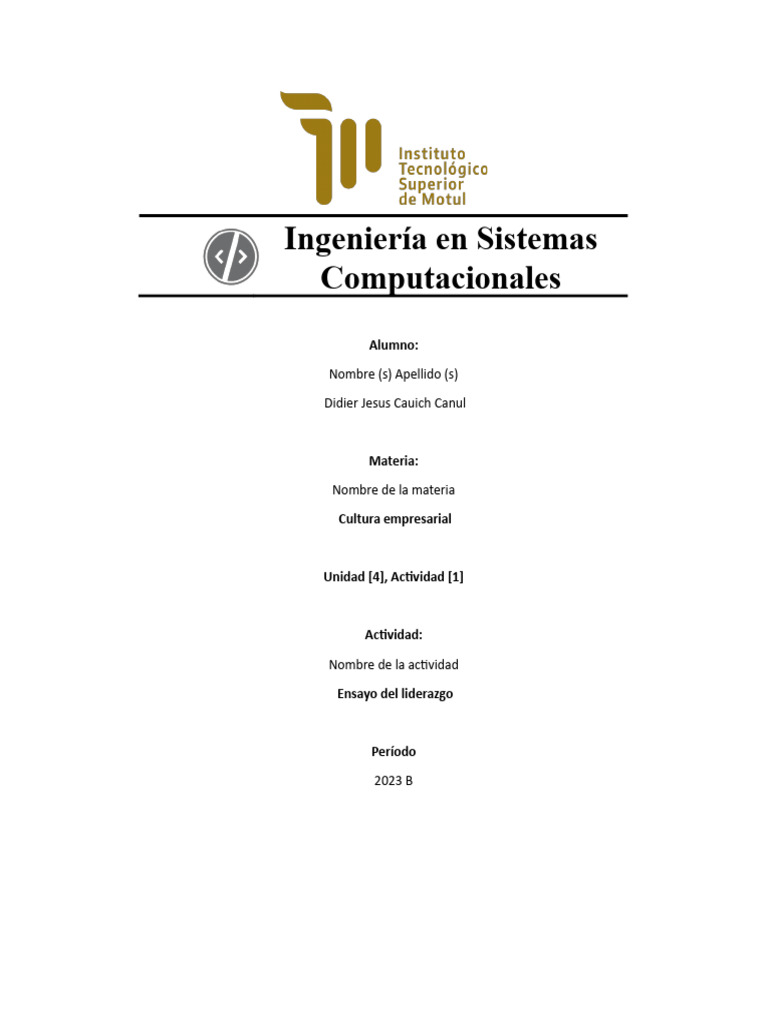 Instituto Tecnológico Superior de Motul

</>

Ingeniería en Sistemas Computacionales

Alumno:

Nombre (s) Apellido (s)

Didier Jesus Cauich Canul

Materia:

Nombre de la materia

Cultura empresarial

Unidad [4], Actividad [1]

Actividad:

Nombre de la actividad

Ensayo del liderazgo

Período

2023 B